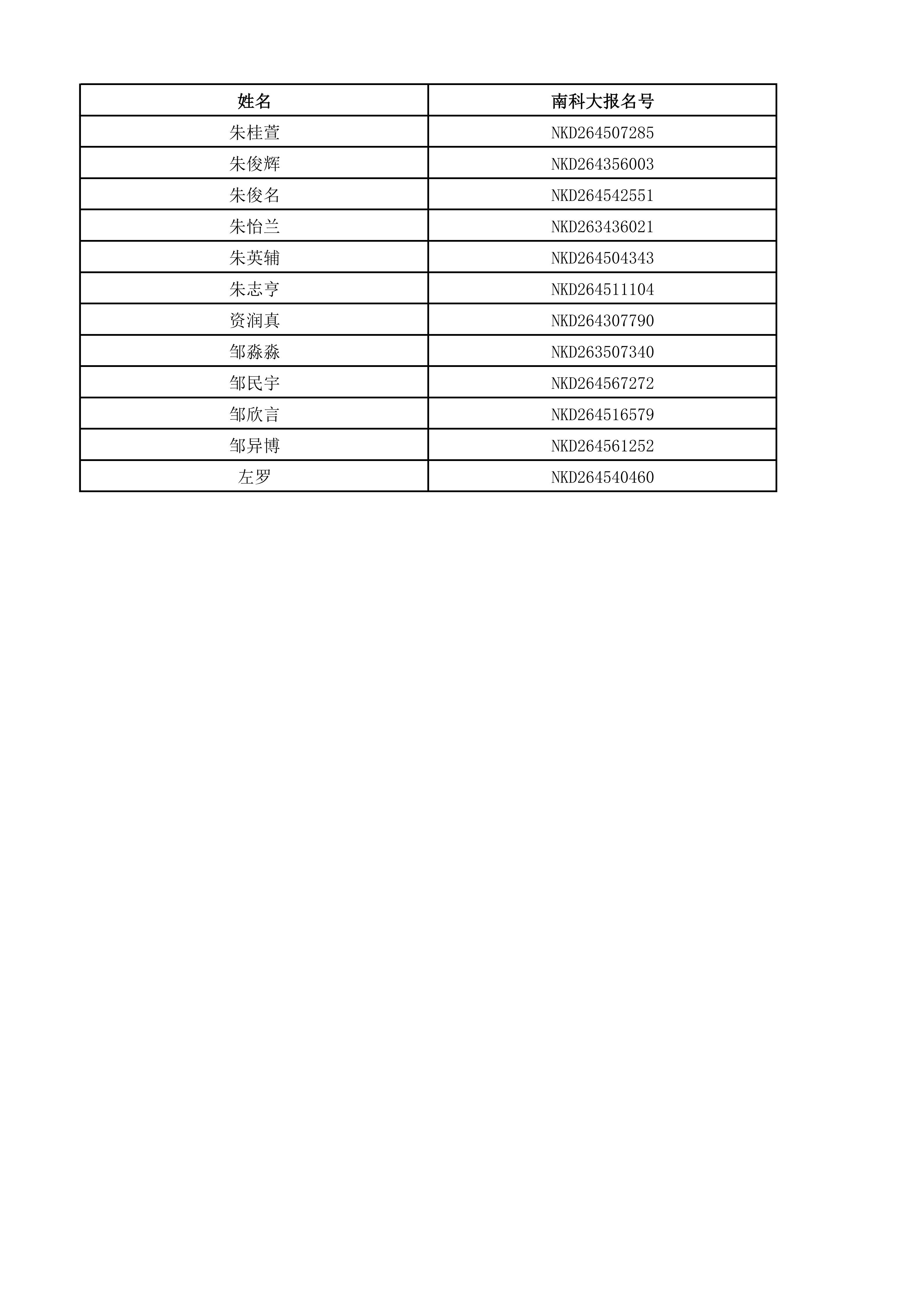 | 姓名 | 南科大报名号 |
|---|---|
| 朱桂萱 | NKD264507285 |
| 朱俊辉 | NKD264356003 |
| 朱俊名 | NKD264542551 |
| 朱怡兰 | NKD263436021 |
| 朱英辅 | NKD264504343 |
| 朱志亨 | NKD264511104 |
| 资润真 | NKD264307790 |
| 邹淼淼 | NKD263507340 |
| 邹民宇 | NKD264567272 |
| 邹欣言 | NKD264516579 |
| 邹异博 | NKD264561252 |
| 左罗 | NKD264540460 |